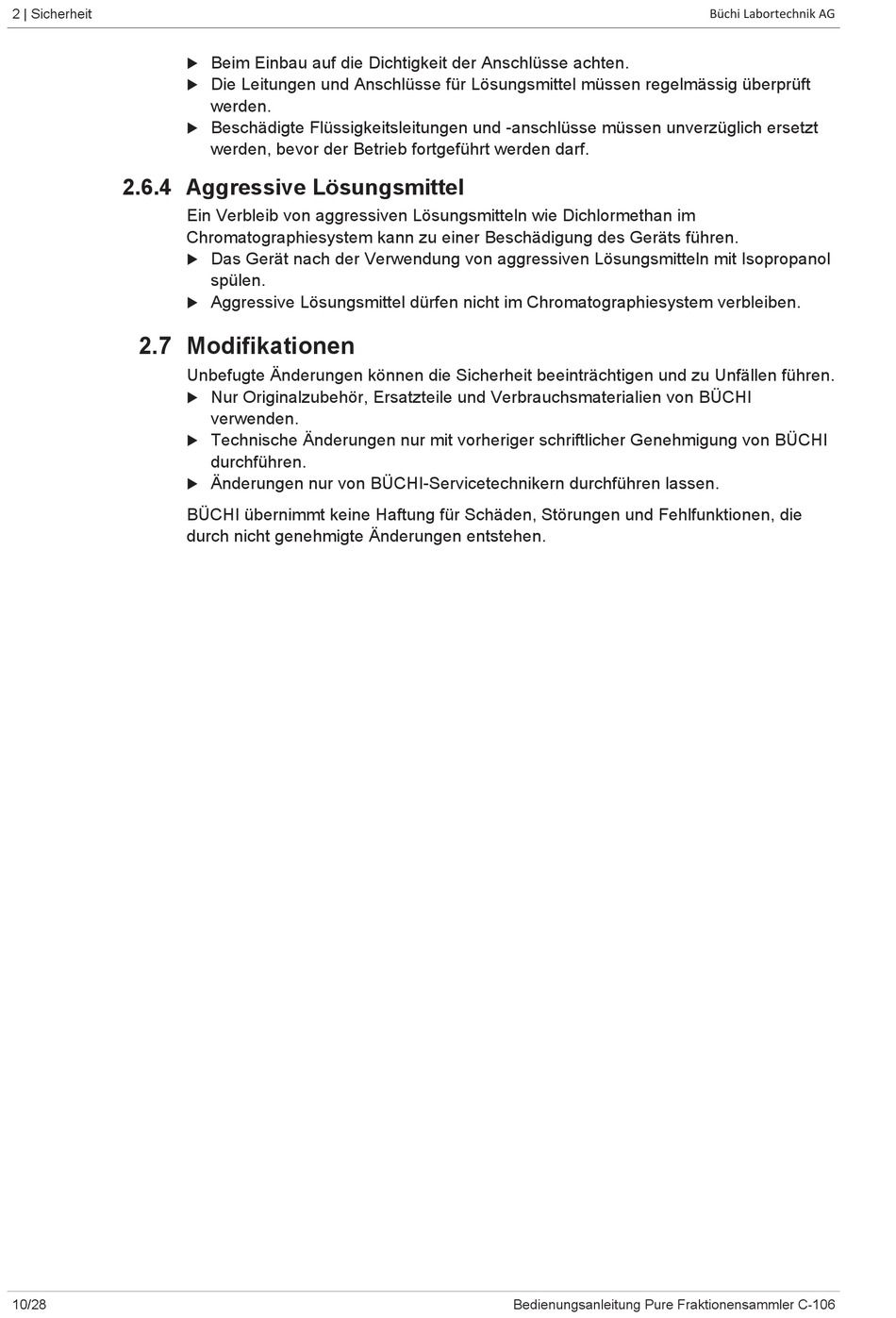 2 | Sicherheit

Büchi Labortechnik AG

▶ Beim Einbau auf die Dichtigkeit der Anschlüsse achten.
▶ Die Leitungen und Anschlüsse für Lösungsmittel müssen regelmässig überprüft werden.
▶ Beschädigte Flüssigkeitsleitungen und -anschlüsse müssen unverzüglich ersetzt werden, bevor der Betrieb fortgeführt werden darf.

2.6.4 Aggressive Lösungsmittel

Ein Verbleib von aggressiven Lösungsmitteln wie Dichlormethan im Chromatographiesystem kann zu einer Beschädigung des Geräts führen.
▶ Das Gerät nach der Verwendung von aggressiven Lösungsmitteln mit Isopropanol spülen.
▶ Aggressive Lösungsmittel dürfen nicht im Chromatographiesystem verbleiben.

2.7 Modifikationen

Unbefugte Änderungen können die Sicherheit beeinträchtigen und zu Unfällen führen.
▶ Nur Originalzubehör, Ersatzteile und Verbrauchsmaterialien von BÜCHI verwenden.
▶ Technische Änderungen nur mit vorheriger schriftlicher Genehmigung von BÜCHI durchführen.
▶ Änderungen nur von BÜCHI-Servicetechnikern durchführen lassen.

BÜCHI übernimmt keine Haftung für Schäden, Störungen und Fehlfunktionen, die durch nicht genehmigte Änderungen entstehen.

10/28

Bedienungsanleitung Pure Fraktionensammler C-106